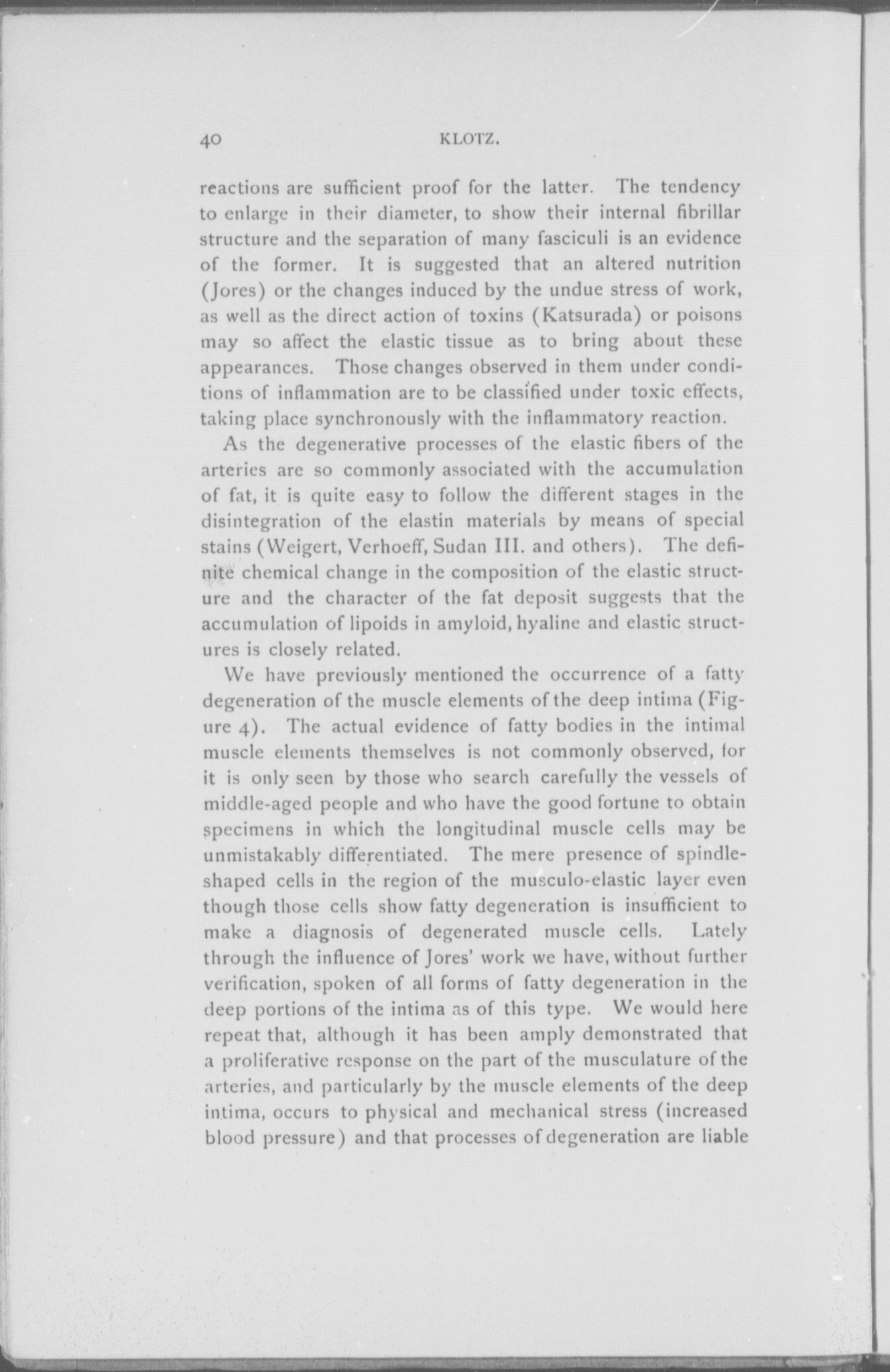 40 KLOTZ.

reactions are sufficient proof for the latter. The tendency to enlarge in their diameter, to show their internal fibrillar structure and the separation of many fasciculi is an evidence of the former. It is suggested that an altered nutrition (Jores) or the changes induced by the undue stress of work, as well as the direct action of toxins (Katsurada) or poisons may so affect the elastic tissue as to bring about these appearances. Those changes observed in them under conditions of inflammation are to be classified under toxic effects, taking place synchronously with the inflammatory reaction.

As the degenerative processes of the elastic fibers of the arteries are so commonly associated with the accumulation of fat, it is quite easy to follow the different stages in the disintegration of the elastin materials by means of special stains (Weigert, Verhoeff, Sudan III. and others). The definite chemical change in the composition of the elastic structure and the character of the fat deposit suggests that the accumulation of lipoids in amyloid, hyaline and elastic structures is closely related.

We have previously mentioned the occurrence of a fatty degeneration of the muscle elements of the deep intima (Figure 4). The actual evidence of fatty bodies in the intimal muscle elements themselves is not commonly observed, for it is only seen by those who search carefully the vessels of middle-aged people and who have the good fortune to obtain specimens in which the longitudinal muscle cells may be unmistakably differentiated. The mere presence of spindle-shaped cells in the region of the musculo-elastic layer even though those cells show fatty degeneration is insufficient to make a diagnosis of degenerated muscle cells. Lately through the influence of Jores' work we have, without further verification, spoken of all forms of fatty degeneration in the deep portions of the intima as of this type. We would here repeat that, although it has been amply demonstrated that a proliferative response on the part of the musculature of the arteries, and particularly by the muscle elements of the deep intima, occurs to physical and mechanical stress (increased blood pressure) and that processes of degeneration are liable